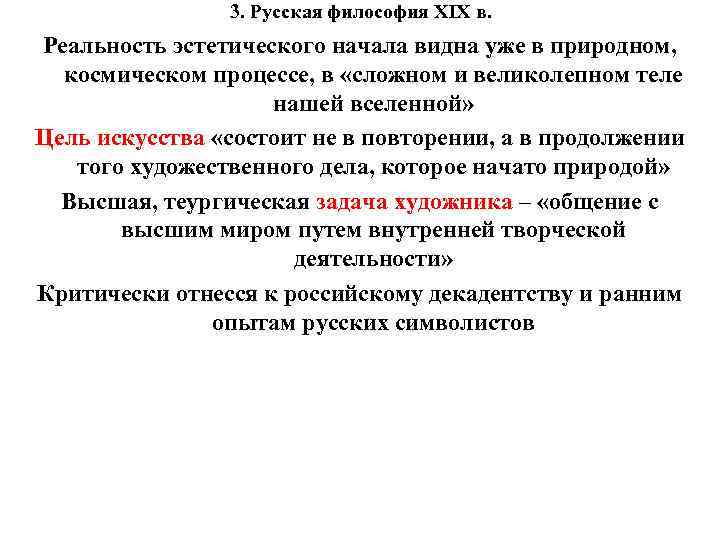 3. Русская философия XIX в.

Реальность эстетического начала видна уже в природном, космическом процессе, в «сложном и великолепном теле нашей вселенной»

Цель искусства «состоит не в повторении, а в продолжении того художественного дела, которое начато природой»

Высшая, теургическая задача художника – «общение с высшим миром путем внутренней творческой деятельности»

Критически отнесся к российскому декадентству и ранним опытам русских символистов